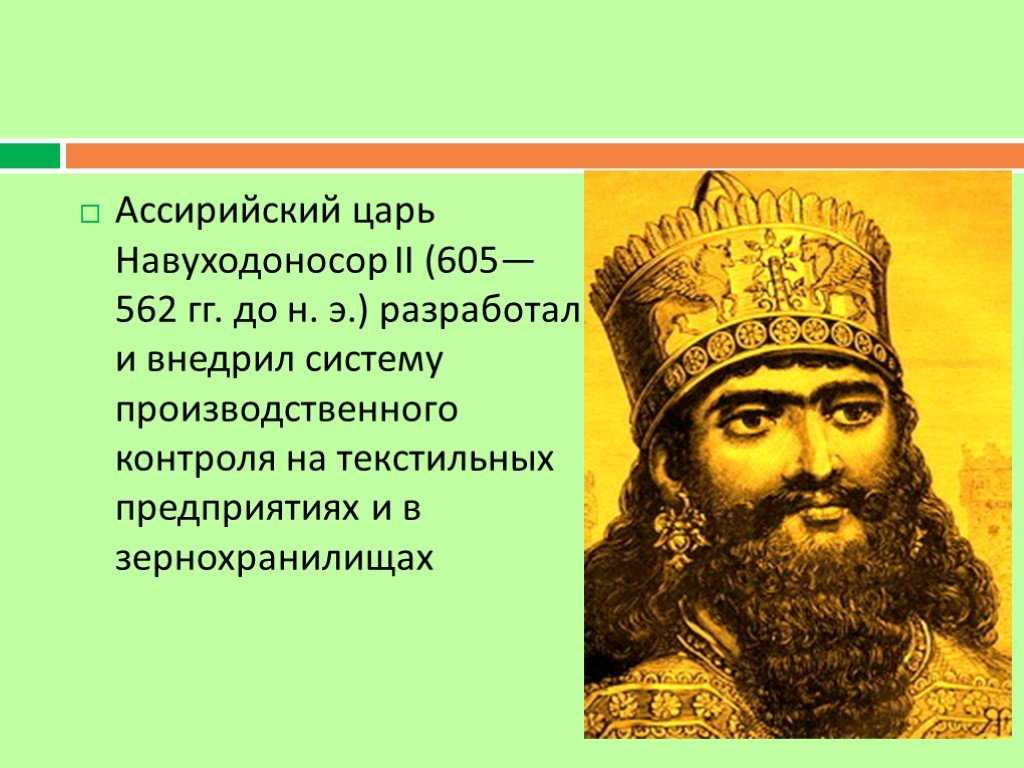 Ассирийский царь Навуходоносор II (605—562 гг. до н. э.) разработал и внедрил систему производственного контроля на текстильных предприятиях и в зернохранилищах